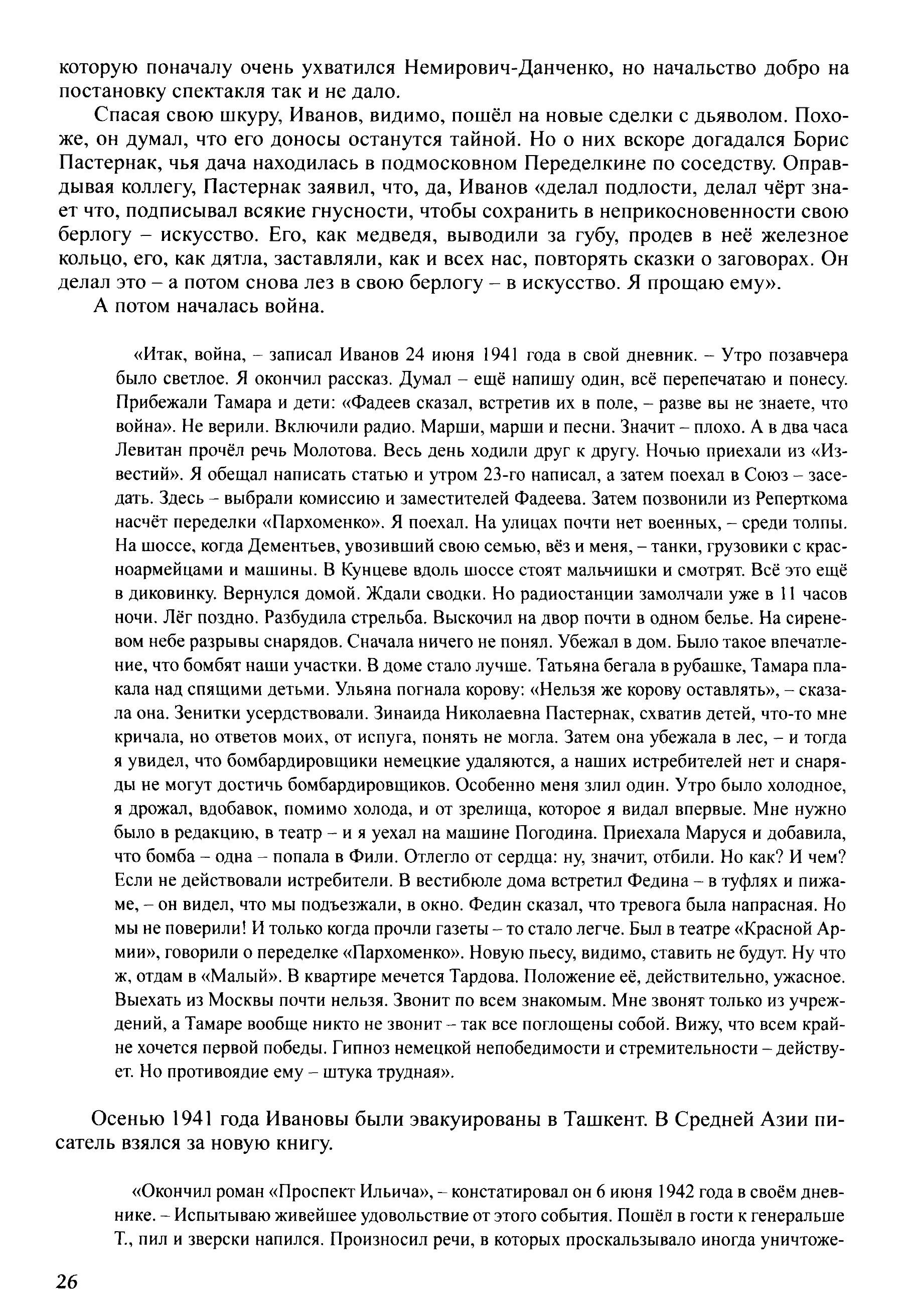 которую поначалу очень ухватился Немирович-Данченко, но начальство добро на постановку спектакля так и не дало.

Спасая свою шкуру, Иванов, видимо, пошёл на новые сделки с дьяволом. Похоже, он думал, что его доносы останутся тайной. Но о них вскоре догадался Борис Пастернак, чья дача находилась в подмосковном Переделкине по соседству. Оправдывая коллегу, Пастернак заявил, что, да, Иванов «делал подлости, делал чёрт знает что, подписывал всякие гнусности, чтобы сохранить в неприкосновенности свою берлогу – искусство. Его, как медведя, выводили за губу, продев в неё железное кольцо, его, как дятла, заставляли, как и всех нас, повторять сказки о заговорах. Он делал это – а потом снова лез в свою берлогу – в искусство. Я прощаю ему».

А потом началась война.

«Итак, война, – записал Иванов 24 июня 1941 года в свой дневник. – Утро позавчера было светлое. Я окончил рассказ. Думал – ещё напишу один, всё перепечатаю и понесу. Прибежали Тамара и дети: «Фадеев сказал, встретив их в поле, – разве вы не знаете, что война». Не верили. Включили радио. Марши, марши и песни. Значит – плохо. А в два часа Левитан прочёл речь Молотова. Весь день ходили друг к другу. Ночью приехали из «Известий». Я обещал написать статью и утром 23-го написал, а затем поехал в Союз – заседать. Здесь – выбрали комиссию и заместителей Фадеева. Затем позвонили из Реперткома насчёт переделки «Пархоменко». Я поехал. На улицах почти нет военных, – среди толпы. На шоссе, когда Дементьев, увозивший свою семью, вёз и меня, – танки, грузовики с красноармейцами и машины. В Кунцеве вдоль шоссе стоят мальчишки и смотрят. Всё это ещё в диковинку. Вернулся домой. Ждали сводки. Но радиостанции замолчали уже в 11 часов ночи. Лёг поздно. Разбудила стрельба. Выскочил на двор почти в одном белье. На сиреневом небе разрывы снарядов. Сначала ничего не понял. Убежал в дом. Было такое впечатление, что бомбят наши участки. В доме стало лучше. Татьяна бегала в рубашке, Тамара плакала над спящими детьми. Ульяна погнала корову: «Нельзя же корову оставлять», – сказала она. Зенитки усердствовали. Зинаида Николаевна Пастернак, схватив детей, что-то мне кричала, но ответов моих, от испуга, понять не могла. Затем она убежала в лес, – и тогда я увидел, что бомбардировщики немецкие удаляются, а наших истребителей нет и снаряды не могут достичь бомбардировщиков. Особенно меня злил один. Утро было холодное, я дрожал, вдобавок, помимо холода, и от зрелища, которое я видал впервые. Мне нужно было в редакцию, в театр – и я уехал на машине Погодина. Приехала Маруся и добавила, что бомба – одна – попала в Фили. Отлегло от сердца: ну, значит, отбили. Но как? И чем? Если не действовали истребители. В вестибюле дома встретил Федина – в туфлях и пижаме, – он видел, что мы подъезжали, в окно. Федин сказал, что тревога была напрасная. Но мы не поверили! И только когда прочли газеты – то стало легче. Был в театре «Красной Армии», говорили о переделке «Пархоменко». Новую пьесу, видимо, ставить не будут. Ну что ж, отдам в «Малый». В квартире мечется Тардова. Положение её, действительно, ужасное. Выехать из Москвы почти нельзя. Звонит по всем знакомым. Мне звонят только из учреждений, а Тамаре вообще никто не звонит – так все поглощены собой. Вижу, что всем крайне хочется первой победы. Гипноз немецкой непобедимости и стремительности – действует. Но противоядие ему – штука трудная».

Осенью 1941 года Ивановы были эвакуированы в Ташкент. В Средней Азии писатель взялся за новую книгу.

«Окончил роман «Проспект Ильича», – констатировал он 6 июня 1942 года в своём дневнике. – Испытываю живейшее удовольствие от этого события. Пошёл в гости к генеральше Т., пил и зверски напился. Произносил речи, в которых проскальзывало иногда уничтоже-

26